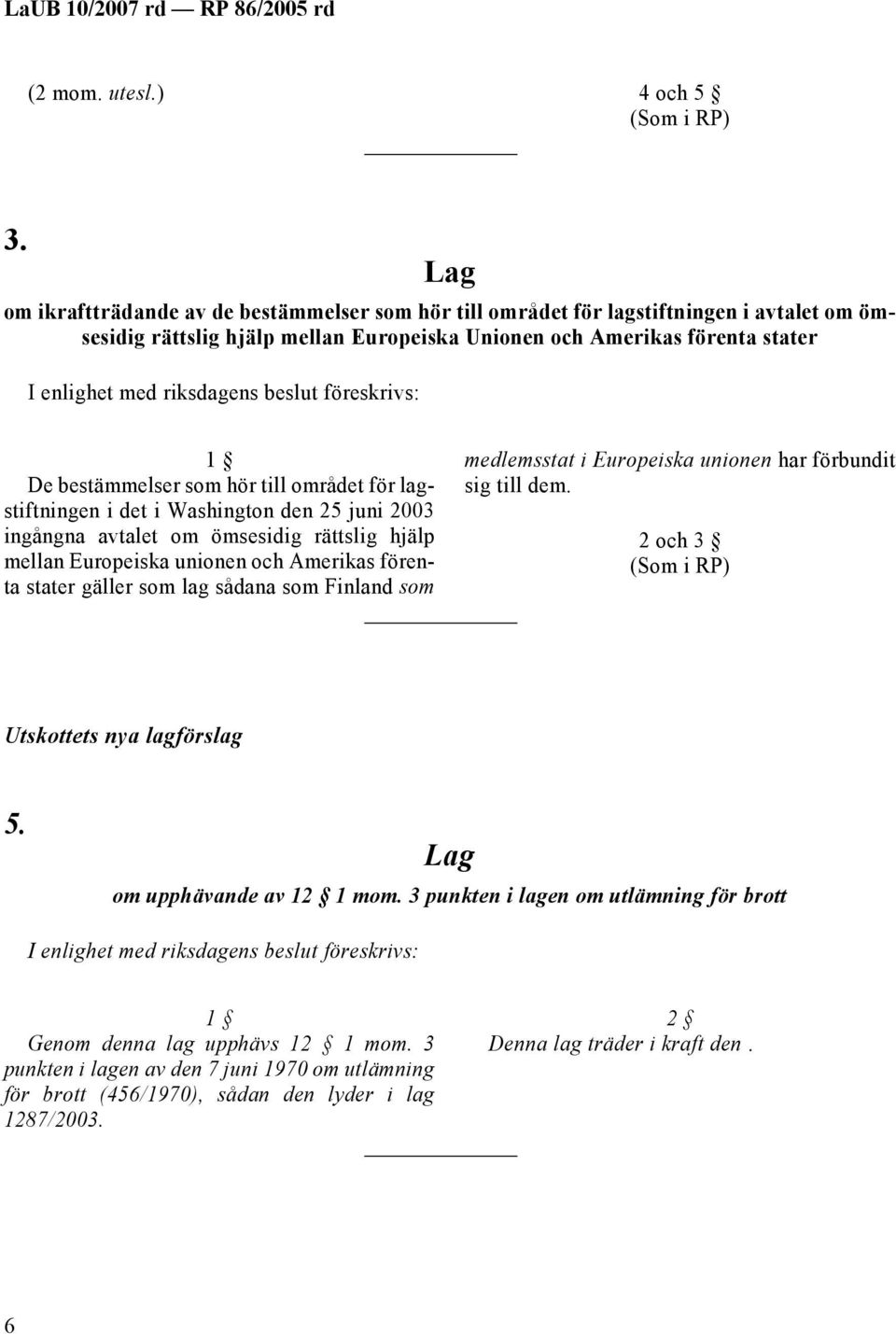 LaUB 10/2007 rd — RP 86/2005 rd

(2 mom. utesl.)

4 och 5 §
(Som i RP)

3.

Lag

om ikraftträdande av de bestämmelser som hör till området för lagstiftningen i avtalet om ömsesidig rättslig hjälp mellan Europeiska Unionen och Amerikas förenta stater

I enlighet med riksdagens beslut föreskrivs:

1 §
De bestämmelser som hör till området för lagstiftningen i det i Washington den 25 juni 2003 ingångna avtalet om ömsesidig rättslig hjälp mellan Europeiska unionen och Amerikas förenta stater gäller som lag sådana som Finland som medlemsstat i Europeiska unionen har förbundit sig till dem.

2 och 3 §
(Som i RP)

Utskottets nya lagförslag

5.

Lag

om upphävande av 12 § 1 mom. 3 punkten i lagen om utlämning för brott

I enlighet med riksdagens beslut föreskrivs:

1 §
Genom denna lag upphävs 12 § 1 mom. 3 punkten i lagen av den 7 juni 1970 om utlämning för brott (456/1970), sådan den lyder i lag 1287/2003.

2 §
Denna lag träder i kraft den .

6